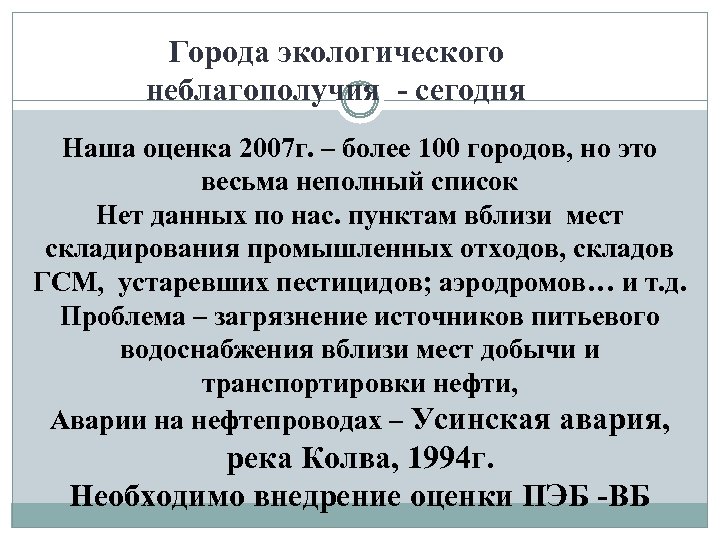 Города экологического неблагополучия - сегодня

Наша оценка 2007г. – более 100 городов, но это весьма неполный список
Нет данных по нас. пунктам вблизи мест складирования промышленных отходов, складов ГСМ, устаревших пестицидов; аэродромов… и т.д.
Проблема – загрязнение источников питьевого водоснабжения вблизи мест добычи и транспортировки нефти,
Аварии на нефтепроводах – Усинская авария, река Колва, 1994г.
Необходимо внедрение оценки ПЭБ -ВБ